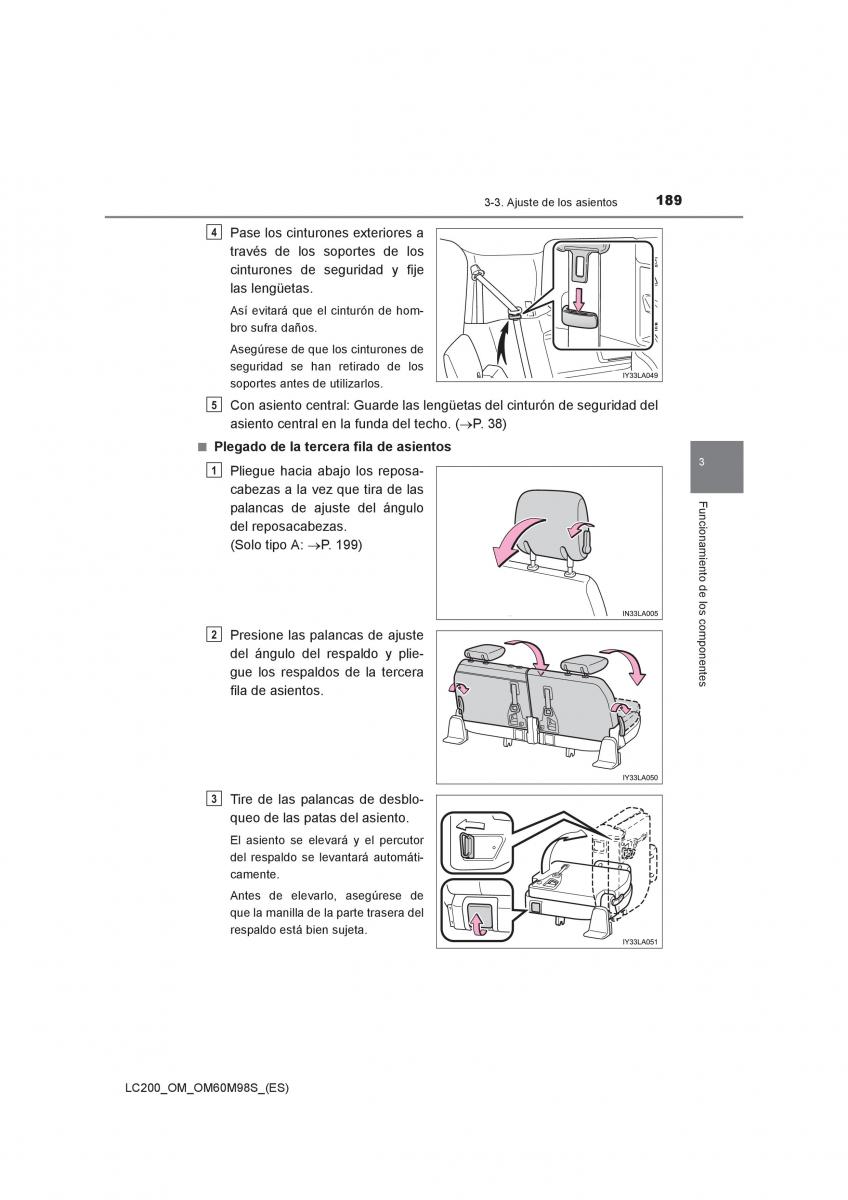 3-3. Ajuste de los asientos 189

4 Pase los cinturones exteriores a través de los soportes de los cinturones de seguridad y fije las lengüetas.

Así evitará que el cinturón de hombro sufra daños.

Asegúrese de que los cinturones de seguridad se han retirado de los soportes antes de utilizarlos.

IY33LA049

5 Con asiento central: Guarde las lengüetas del cinturón de seguridad del asiento central en la funda del techo. (→P. 38)

■ Plegado de la tercera fila de asientos

1 Pliegue hacia abajo los reposacabezas a la vez que tira de las palancas de ajuste del ángulo del reposacabezas.
(Solo tipo A: →P. 199)

IN33LA005

2 Presione las palancas de ajuste del ángulo del respaldo y pliegue los respaldos de la tercera fila de asientos.

IY33LA050

3 Tire de las palancas de desbloqueo de las patas del asiento.

El asiento se elevará y el percutor del respaldo se levantará automáticamente.

Antes de elevarlo, asegúrese de que la manilla de la parte trasera del respaldo está bien sujeta.

IY33LA051

3

Funcionamiento de los componentes

LC200_OM_OM60M98S_(ES)